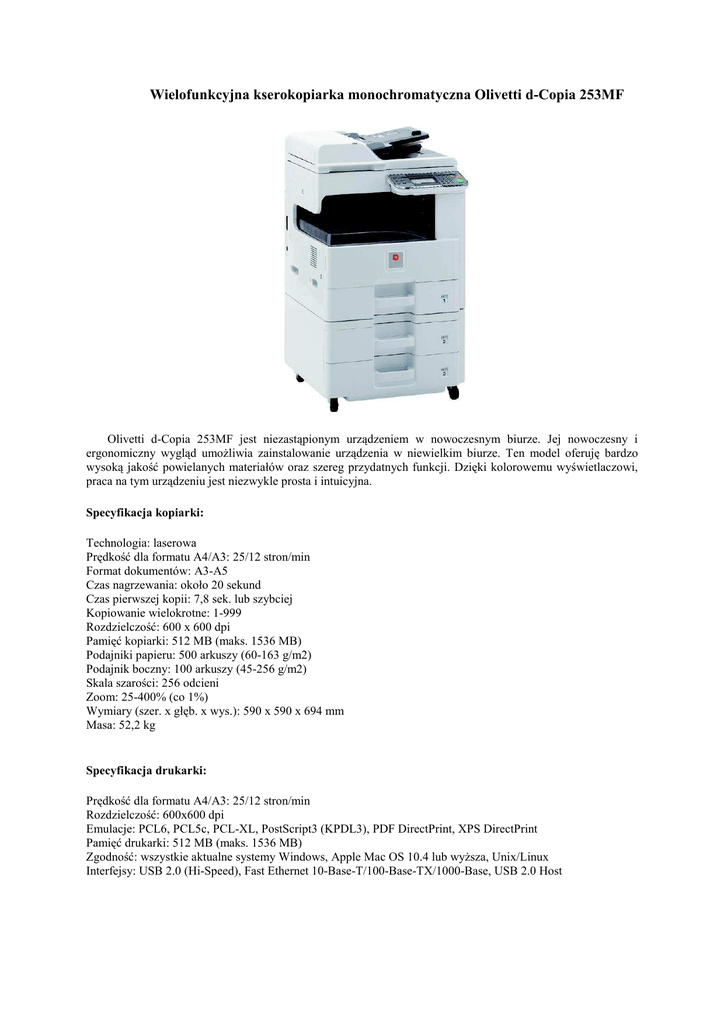 Wielofunkcyjna kserokopiarka monochromatyczna Olivetti d-Copia 253MF

Olivetti d-Copia 253MF jest niezastąpionym urządzeniem w nowoczesnym biurze. Jej nowoczesny i ergonomiczny wygląd umożliwia zainstalowanie urządzenia w niewielkim biurze. Ten model oferuję bardzo wysoką jakość powielanych materiałów oraz szereg przydatnych funkcji. Dzięki kolorowemu wyświetlaczowi, praca na tym urządzeniu jest niezwykle prosta i intuicyjna.

Specyfikacja kopiarki:

Technologia: laserowa
Prędkość dla formatu A4/A3: 25/12 stron/min
Format dokumentów: A3-A5
Czas nagrzewania: około 20 sekund
Czas pierwszej kopii: 7,8 sek. lub szybciej
Kopiowanie wielokrotne: 1-999
Rozdzielczość: 600 x 600 dpi
Pamięć kopiarki: 512 MB (maks. 1536 MB)
Podajniki papieru: 500 arkuszy (60-163 g/m2)
Podajnik boczny: 100 arkuszy (45-256 g/m2)
Skala szarości: 256 odcieni
Zoom: 25-400% (co 1%)
Wymiary (szer. x głęb. x wys.): 590 x 590 x 694 mm
Masa: 52,2 kg

Specyfikacja drukarki:

Prędkość dla formatu A4/A3: 25/12 stron/min
Rozdzielczość: 600x600 dpi
Emulacje: PCL6, PCL5c, PCL-XL, PostScript3 (KPDL3), PDF DirectPrint, XPS DirectPrint
Pamięć drukarki: 512 MB (maks. 1536 MB)
Zgodność: wszystkie aktualne systemy Windows, Apple Mac OS 10.4 lub wyższa, Unix/Linux
Interfejsy: USB 2.0 (Hi-Speed), Fast Ethernet 10-Base-T/100-Base-TX/1000-Base, USB 2.0 Host